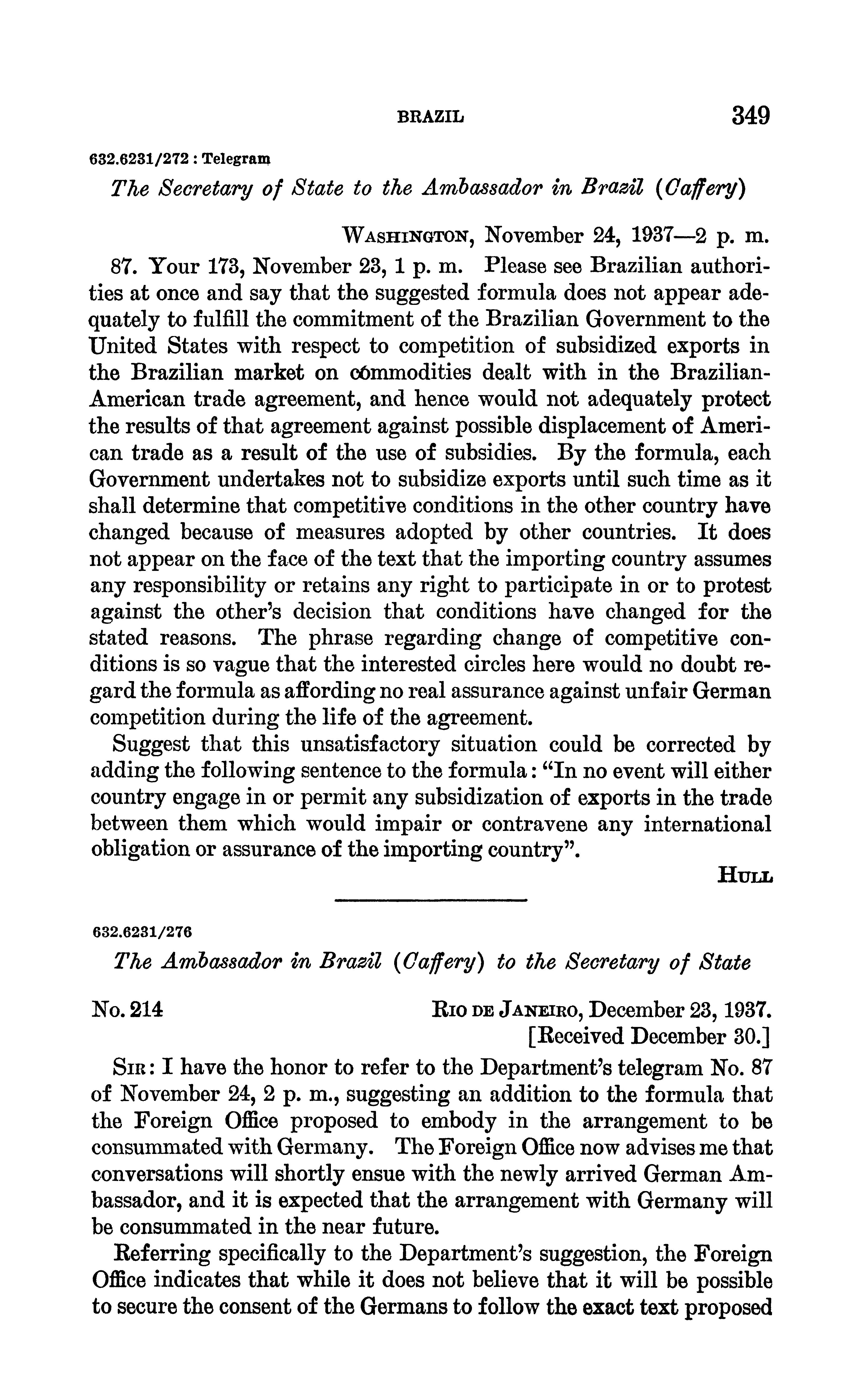 BRAZIL 349

632.6231/272 : Telegram

The Secretary of State to the Ambassador in Brazil (Caffery)

WASHINGTON, November 24, 1937—2 p. m.

87. Your 173, November 23, 1 p. m. Please see Brazilian authorities at once and say that the suggested formula does not appear adequately to fulfill the commitment of the Brazilian Government to the United States with respect to competition of subsidized exports in the Brazilian market on commodities dealt with in the Brazilian-American trade agreement, and hence would not adequately protect the results of that agreement against possible displacement of American trade as a result of the use of subsidies. By the formula, each Government undertakes not to subsidize exports until such time as it shall determine that competitive conditions in the other country have changed because of measures adopted by other countries. It does not appear on the face of the text that the importing country assumes any responsibility or retains any right to participate in or to protest against the other's decision that conditions have changed for the stated reasons. The phrase regarding change of competitive conditions is so vague that the interested circles here would no doubt regard the formula as affording no real assurance against unfair German competition during the life of the agreement.

Suggest that this unsatisfactory situation could be corrected by adding the following sentence to the formula: "In no event will either country engage in or permit any subsidization of exports in the trade between them which would impair or contravene any international obligation or assurance of the importing country".

HULL

632.6231/276

The Ambassador in Brazil (Caffery) to the Secretary of State

No. 214

RIO DE JANEIRO, December 23, 1937.
[Received December 30.]

SIR: I have the honor to refer to the Department's telegram No. 87 of November 24, 2 p. m., suggesting an addition to the formula that the Foreign Office proposed to embody in the arrangement to be consummated with Germany. The Foreign Office now advises me that conversations will shortly ensue with the newly arrived German Ambassador, and it is expected that the arrangement with Germany will be consummated in the near future.

Referring specifically to the Department's suggestion, the Foreign Office indicates that while it does not believe that it will be possible to secure the consent of the Germans to follow the exact text proposed